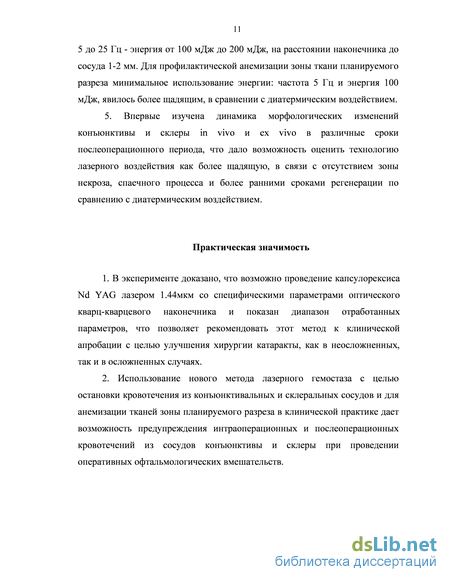 11

5 до 25 Гц - энергия от 100 мДж до 200 мДж, на расстоянии наконечника до сосуда 1-2 мм. Для профилактической анемизации зоны ткани планируемого разреза минимальное использование энергии: частота 5 Гц и энергия 100 мДж, явилось более щадящим, в сравнении с диатермическим воздействием.

5. Впервые изучена динамика морфологических изменений конъюнктивы и склеры in vivo и ex vivo в различные сроки послеоперационного периода, что дало возможность оценить технологию лазерного воздействия как более щадящую, в связи с отсутствием зоны некроза, спаечного процесса и более ранними сроками регенерации по сравнению с диатермическим воздействием.

Практическая значимость

1. В эксперименте доказано, что возможно проведение капсулорексиса Nd YAG лазером 1.44мкм со специфическими параметрами оптического кварц-кварцевого наконечника и показан диапазон отработанных параметров, что позволяет рекомендовать этот метод к клинической апробации с целью улучшения хирургии катаракты, как в неосложненных, так и в осложненных случаях.

2. Использование нового метода лазерного гемостаза с целью остановки кровотечения из конъюнктивальных и склеральных сосудов и для анемизации тканей зоны планируемого разреза в клинической практике дает возможность предупреждения интраоперационных и послеоперационных кровотечений из сосудов конъюнктивы и склеры при проведении оперативных офтальмологических вмешательств.

dsLib.net
библиотека диссертаций